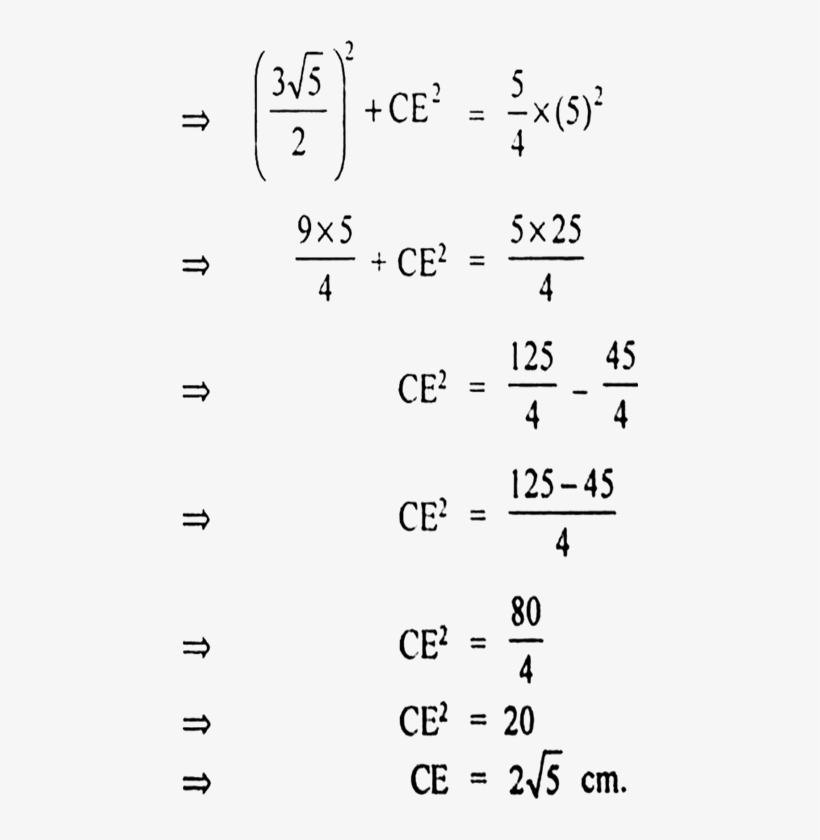 $\Rightarrow \left(\frac{3\sqrt{5}}{2}\right)^2 + CE^2 = \frac{5}{4} \times (5)^2$

$\Rightarrow \frac{9 \times 5}{4} + CE^2 = \frac{5 \times 25}{4}$

$\Rightarrow CE^2 = \frac{125}{4} - \frac{45}{4}$

$\Rightarrow CE^2 = \frac{125 - 45}{4}$

$\Rightarrow CE^2 = \frac{80}{4}$

$\Rightarrow CE^2 = 20$

$\Rightarrow CE = 2\sqrt{5}$ cm.